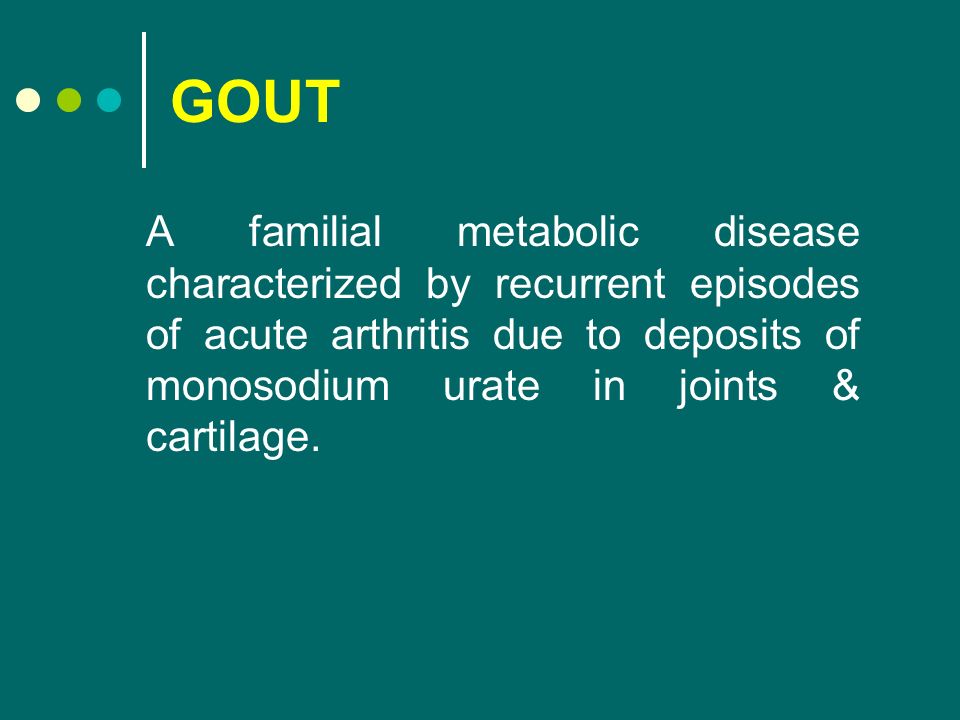 GOUT

A familial metabolic disease characterized by recurrent episodes of acute arthritis due to deposits of monosodium urate in joints & cartilage.